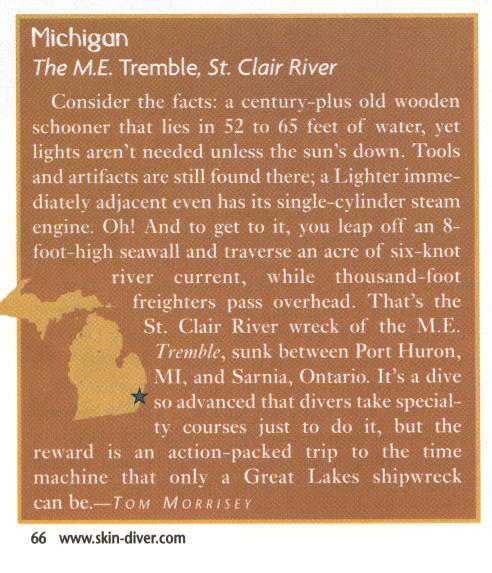 Michigan
The M.E. Tremble, St. Clair River

Consider the facts: a century-plus old wooden schooner that lies in 52 to 65 feet of water, yet lights aren't needed unless the sun's down. Tools and artifacts are still found there; a Lighter immediately adjacent even has its single-cylinder steam engine. Oh! And to get to it, you leap off an 8-foot-high seawall and traverse an acre of six-knot river current, while thousand-foot freighters pass overhead. That's the St. Clair River wreck of the M.E. Tremble, sunk between Port Huron, MI, and Sarnia, Ontario. It's a dive so advanced that divers take specialty courses just to do it, but the reward is an action-packed trip to the time machine that only a Great Lakes shipwreck can be.—TOM MORRISEY

66 www.skin-diver.com